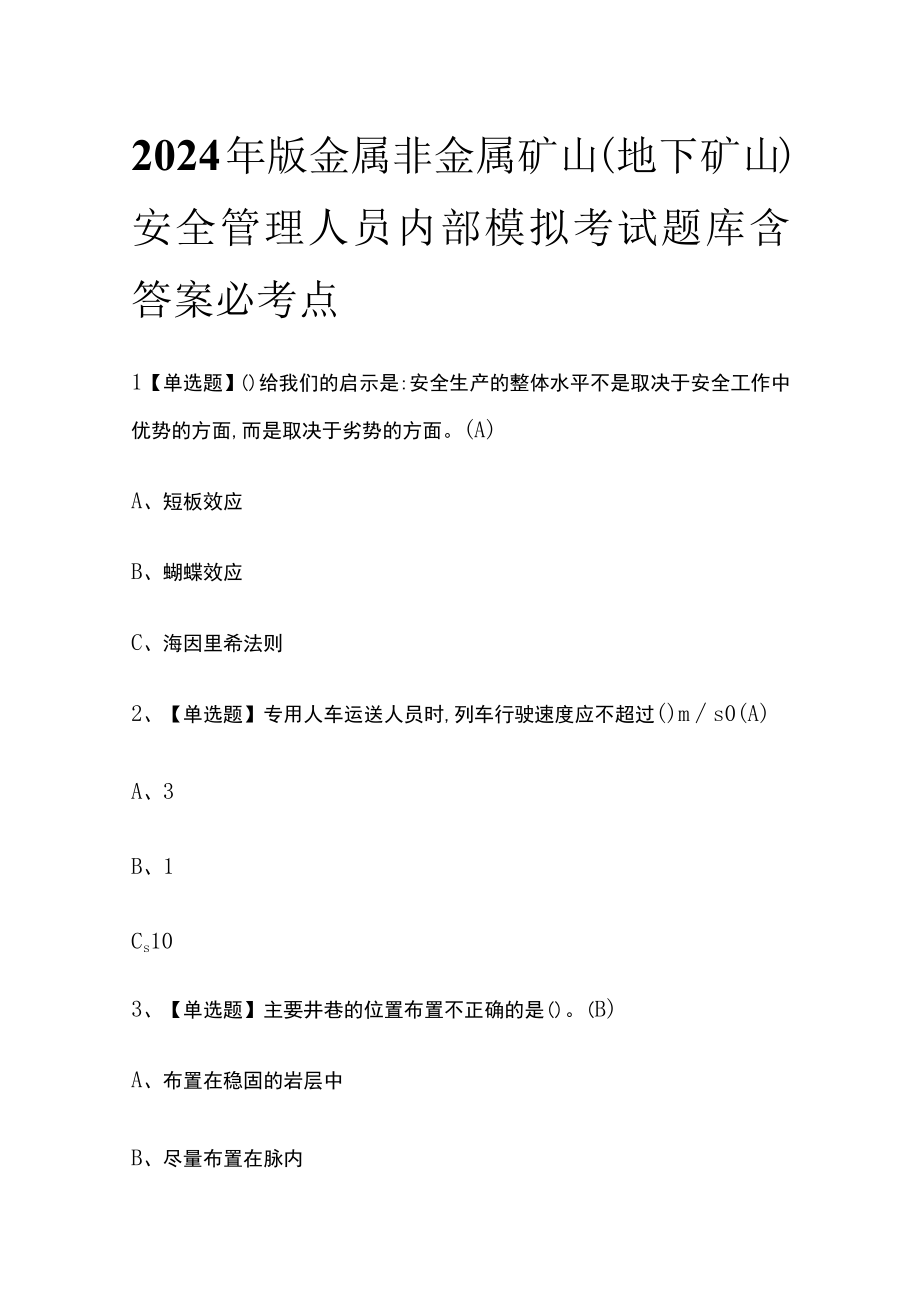 2024年版金属非金属矿山(地下矿山)安全管理人员内部模拟考试题库含答案必考点

1【单选题】()给我们的启示是:安全生产的整体水平不是取决于安全工作中优势的方面,而是取决于劣势的方面。(A)

A、短板效应

B、蝴蝶效应

C、海因里希法则

2、【单选题】专用人车运送人员时,列车行驶速度应不超过()m/s0(A)

A、3

B、1

$C_s$10

3、【单选题】主要井巷的位置布置不正确的是()。(B)

A、布置在稳固的岩层中

B、尽量布置在脉内